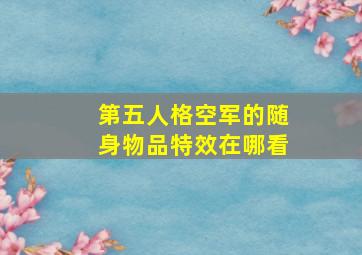 第五人格空军的随身物品特效在哪看